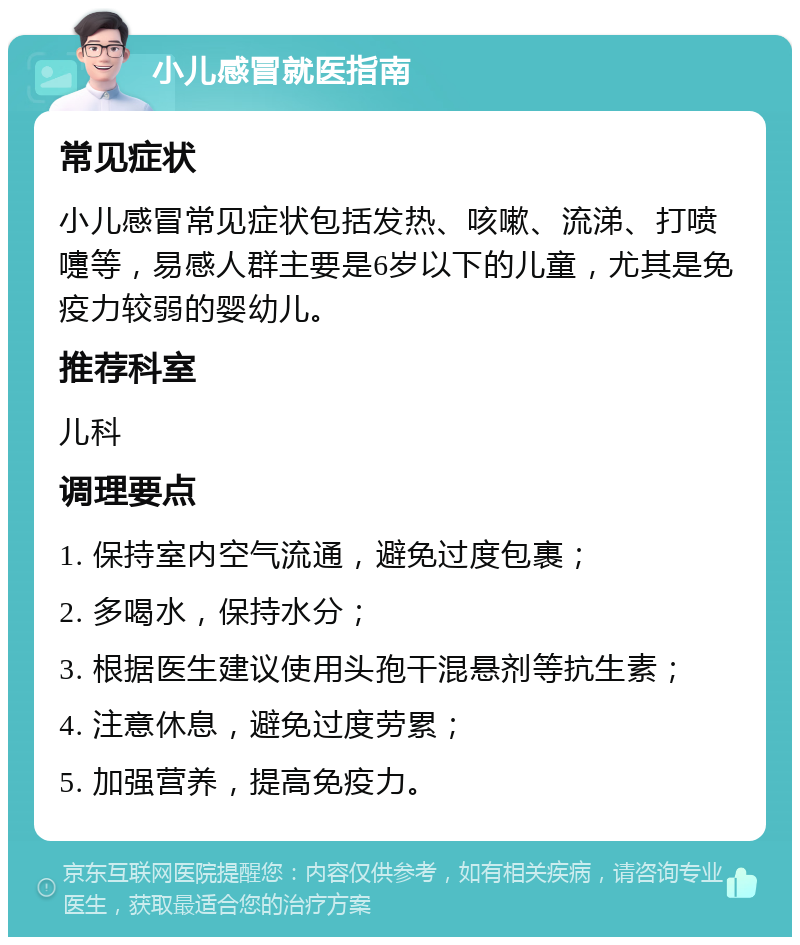 小儿感冒就医指南

常见症状

小儿感冒常见症状包括发热、咳嗽、流涕、打喷嚏等，易感人群主要是6岁以下的儿童，尤其是免疫力较弱的婴幼儿。

推荐科室

儿科

调理要点

1. 保持室内空气流通，避免过度包裹；

2. 多喝水，保持水分；

3. 根据医生建议使用头孢干混悬剂等抗生素；

4. 注意休息，避免过度劳累；

5. 加强营养，提高免疫力。

京东互联网医院提醒您：内容仅供参考，如有相关疾病，请咨询专业医生，获取最适合您的治疗方案